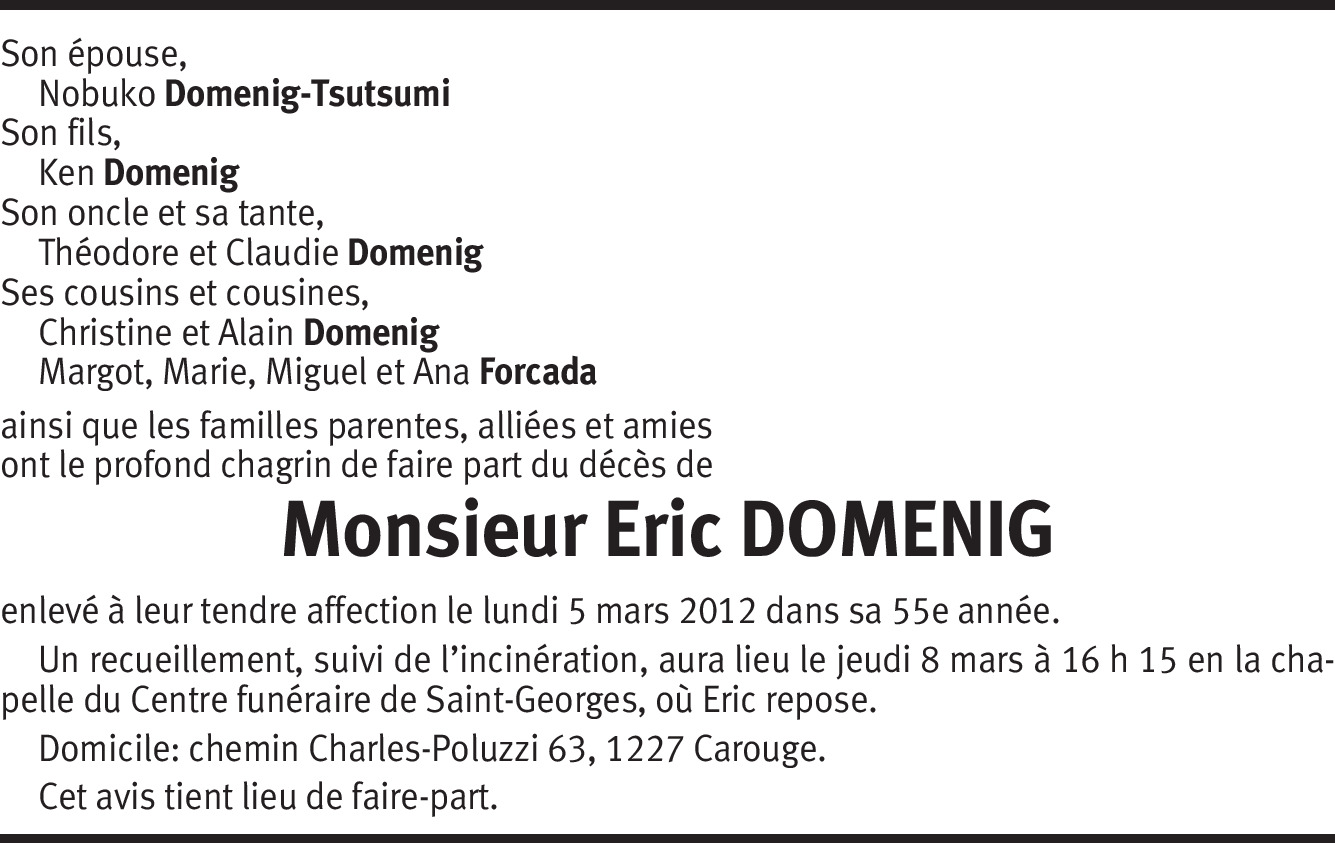 Son épouse,
Nobuko Domenig-Tsutsumi
Son fils,
Ken Domenig
Son oncle et sa tante,
Théodore et Claudie Domenig
Ses cousins et cousines,
Christine et Alain Domenig
Margot, Marie, Miguel et Ana Forcada

ainsi que les familles parentes, alliées et amies ont le profond chagrin de faire part du décès de

Monsieur Eric DOMENIG

enlevé à leur tendre affection le lundi 5 mars 2012 dans sa 55e année.

Un recueillement, suivi de l'incinération, aura lieu le jeudi 8 mars à 16 h 15 en la chapelle du Centre funéraire de Saint-Georges, où Eric repose.

Domicile: chemin Charles-Poluzzi 63, 1227 Carouge.

Cet avis tient lieu de faire-part.